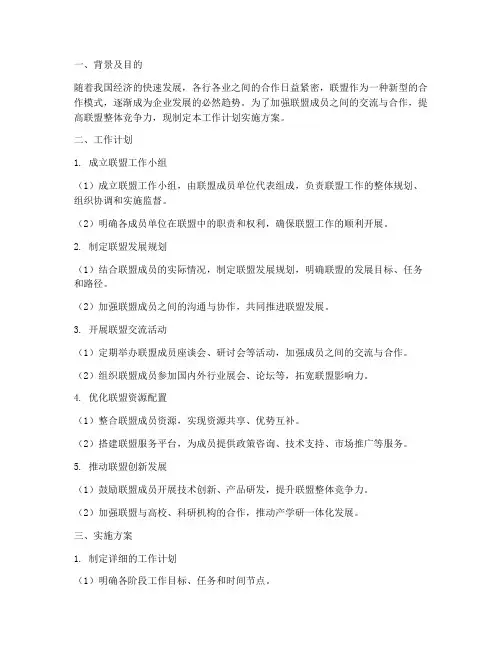 一、背景及目的

随着我国经济的快速发展，各行各业之间的合作日益紧密，联盟作为一种新型的合作模式，逐渐成为企业发展的必然趋势。为了加强联盟成员之间的交流与合作，提高联盟整体竞争力，现制定本工作计划实施方案。

二、工作计划

1. 成立联盟工作小组

（1）成立联盟工作小组，由联盟成员单位代表组成，负责联盟工作的整体规划、组织协调和实施监督。

（2）明确各成员单位在联盟中的职责和权利，确保联盟工作的顺利开展。

2. 制定联盟发展规划

（1）结合联盟成员的实际情况，制定联盟发展规划，明确联盟的发展目标、任务和路径。

（2）加强联盟成员之间的沟通与协作，共同推进联盟发展。

3. 开展联盟交流活动

（1）定期举办联盟成员座谈会、研讨会等活动，加强成员之间的交流与合作。

（2）组织联盟成员参加国内外行业展会、论坛等，拓宽联盟影响力。

4. 优化联盟资源配置

（1）整合联盟成员资源，实现资源共享、优势互补。

（2）搭建联盟服务平台，为成员提供政策咨询、技术支持、市场推广等服务。

5. 推动联盟创新发展

（1）鼓励联盟成员开展技术创新、产品研发，提升联盟整体竞争力。

（2）加强联盟与高校、科研机构的合作，推动产学研一体化发展。

三、实施方案

1. 制定详细的工作计划

（1）明确各阶段工作目标、任务和时间节点。